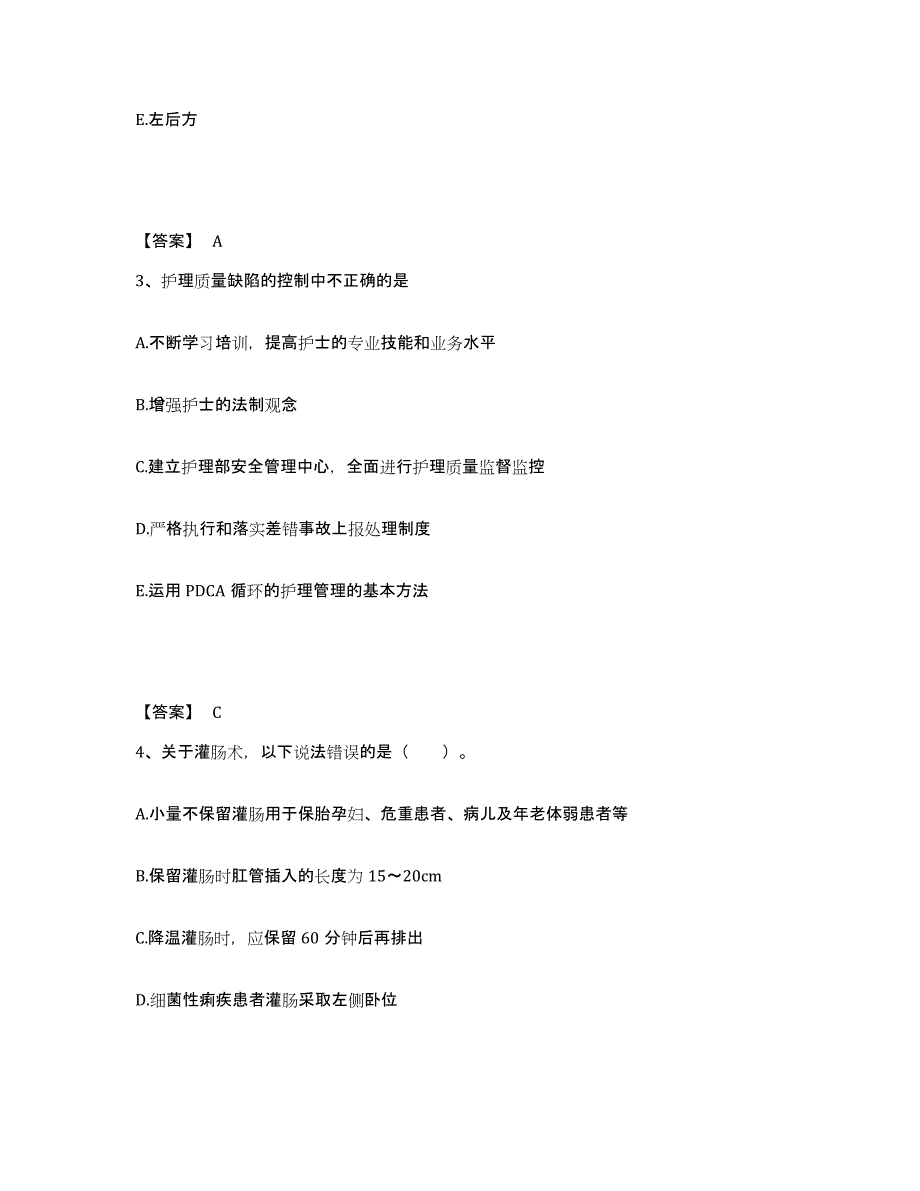 E.左后方

【答案】 A

3、护理质量缺陷的控制中不正确的是

A.不断学习培训，提高护士的专业技能和业务水平

B.增强护士的法制观念

C.建立护理部安全管理中心，全面进行护理质量监督监控

D.严格执行和落实差错事故上报处理制度

E.运用 PDCA 循环的护理管理的基本方法

【答案】 C

4、关于灌肠术，以下说法错误的是（　　）。

A.小量不保留灌肠用于保胎孕妇、危重患者、病儿及年老体弱患者等

B.保留灌肠时肛管插入的长度为 15～20cm

C.降温灌肠时，应保留 60 分钟后再排出

D.细菌性痢疾患者灌肠采取左侧卧位